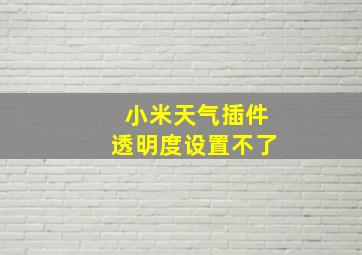 小米天气插件
透明度设置不了